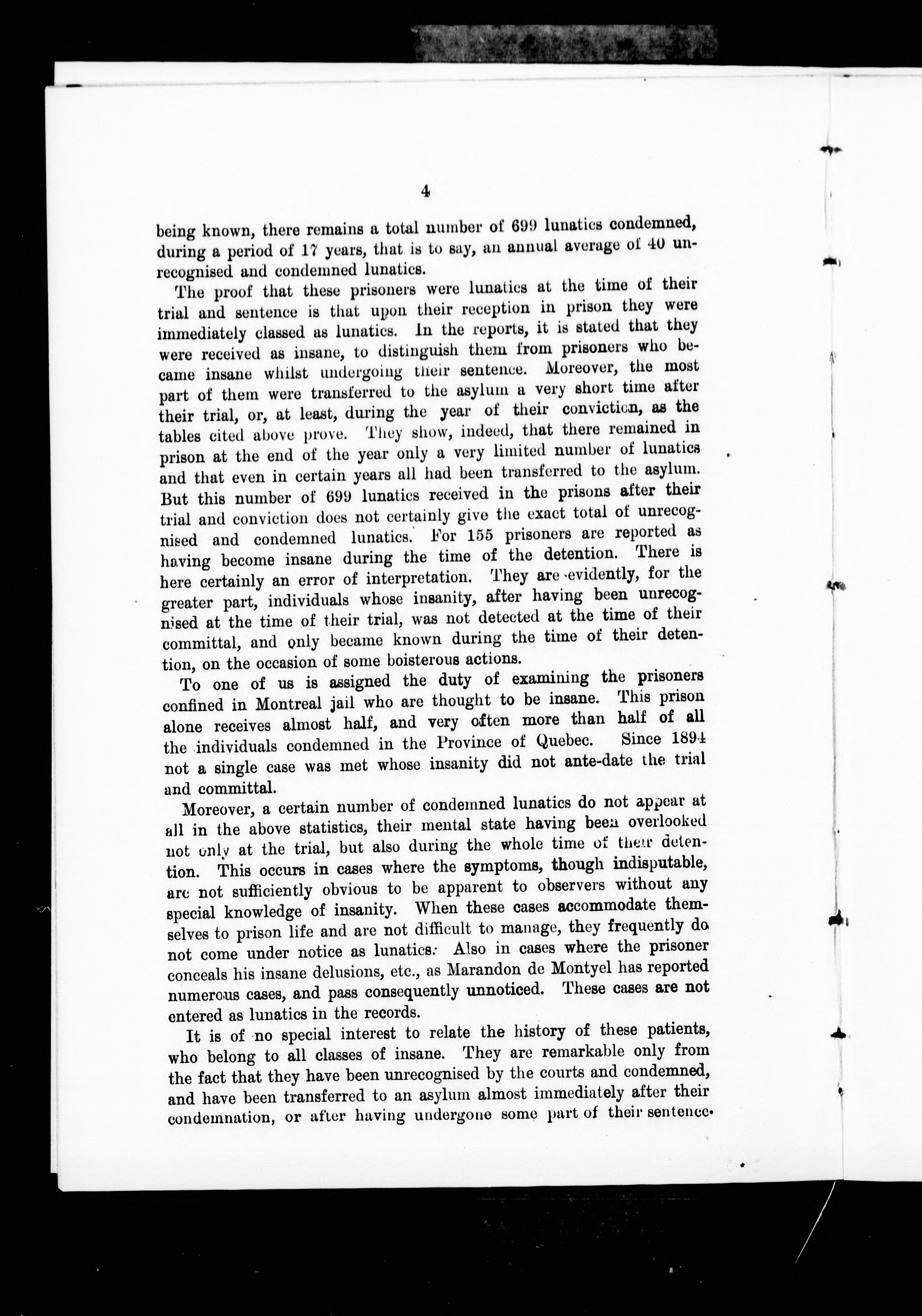 4

being known, there remains a total number of 699 lunatics condemned, during a period of 17 years, that is to say, an annual average of 40 unrecognised and condemned lunatics.

The proof that these prisoners were lunatics at the time of their trial and sentence is that upon their reception in prison they were immediately classed as lunatics. In the reports, it is stated that they were received as insane, to distinguish them from prisoners who became insane whilst undergoing their sentence. Moreover, the most part of them were transferred to the asylum a very short time after their trial, or, at least, during the year of their conviction, as the tables cited above prove. They show, indeed, that there remained in prison at the end of the year only a very limited number of lunatics and that even in certain years all had been transferred to the asylum. But this number of 699 lunatics received in the prisons after their trial and conviction does not certainly give the exact total of unrecognised and condemned lunatics. For 155 prisoners are reported as having become insane during the time of the detention. There is here certainly an error of interpretation. They are evidently, for the greater part, individuals whose insanity, after having been unrecognised at the time of their trial, was not detected at the time of their committal, and only became known during the time of their detention, on the occasion of some boisterous actions.

To one of us is assigned the duty of examining the prisoners confined in Montreal jail who are thought to be insane. This prison alone receives almost half, and very often more than half of all the individuals condemned in the Province of Quebec. Since 1894 not a single case was met whose insanity did not ante-date the trial and committal.

Moreover, a certain number of condemned lunatics do not appear at all in the above statistics, their mental state having been overlooked not only at the trial, but also during the whole time of their detention. This occurs in cases where the symptoms, though indisputable, are not sufficiently obvious to be apparent to observers without any special knowledge of insanity. When these cases accommodate themselves to prison life and are not difficult to manage, they frequently do not come under notice as lunatics. Also in cases where the prisoner conceals his insane delusions, etc., as Marandon de Montyel has reported numerous cases, and pass consequently unnoticed. These cases are not entered as lunatics in the records.

It is of no special interest to relate the history of these patients, who belong to all classes of insane. They are remarkable only from the fact that they have been unrecognised by the courts and condemned, and have been transferred to an asylum almost immediately after their condemnation, or after having undergone some part of their sentence.